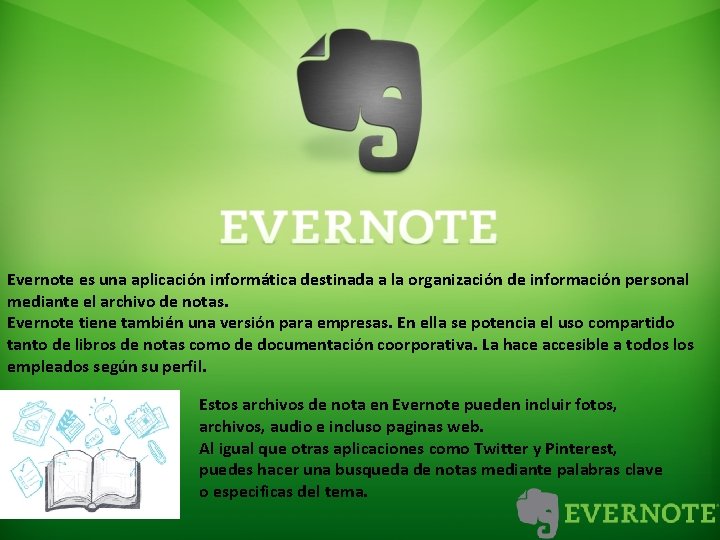 EVERNOTE

Evernote es una aplicación informática destinada a la organización de información personal mediante el archivo de notas.
Evernote tiene también una versión para empresas. En ella se potencia el uso compartido tanto de libros de notas como de documentación coorporativa. La hace accesible a todos los empleados según su perfil.

Estos archivos de nota en Evernote pueden incluir fotos, archivos, audio e incluso paginas web.
Al igual que otras aplicaciones como Twitter y Pinterest, puedes hacer una busqueda de notas mediante palabras clave o especificas del tema.

EVERNOTE